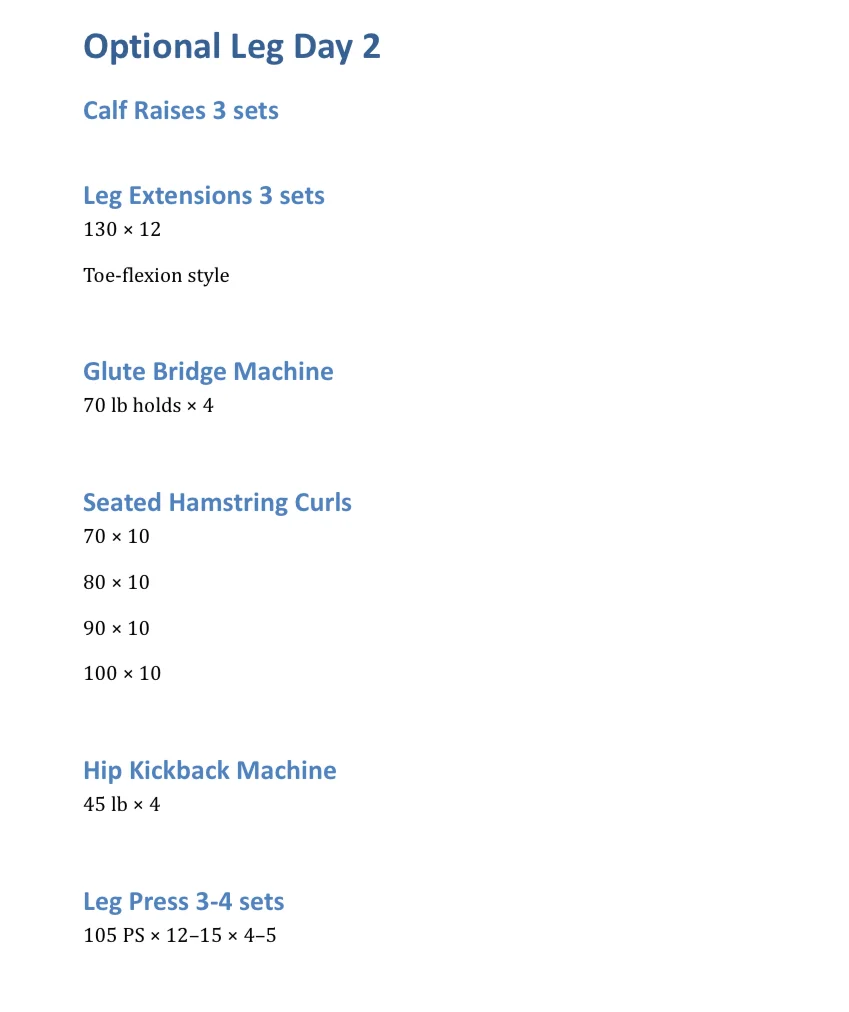 Optional Leg Day 2

Calf Raises 3 sets

Leg Extensions 3 sets

130 × 12

Toe-flexion style

Glute Bridge Machine

70 lb holds × 4

Seated Hamstring Curls

70 × 10

80 × 10

90 × 10

100 × 10

Hip Kickback Machine

45 lb × 4

Leg Press 3-4 sets

105 PS × 12–15 × 4–5